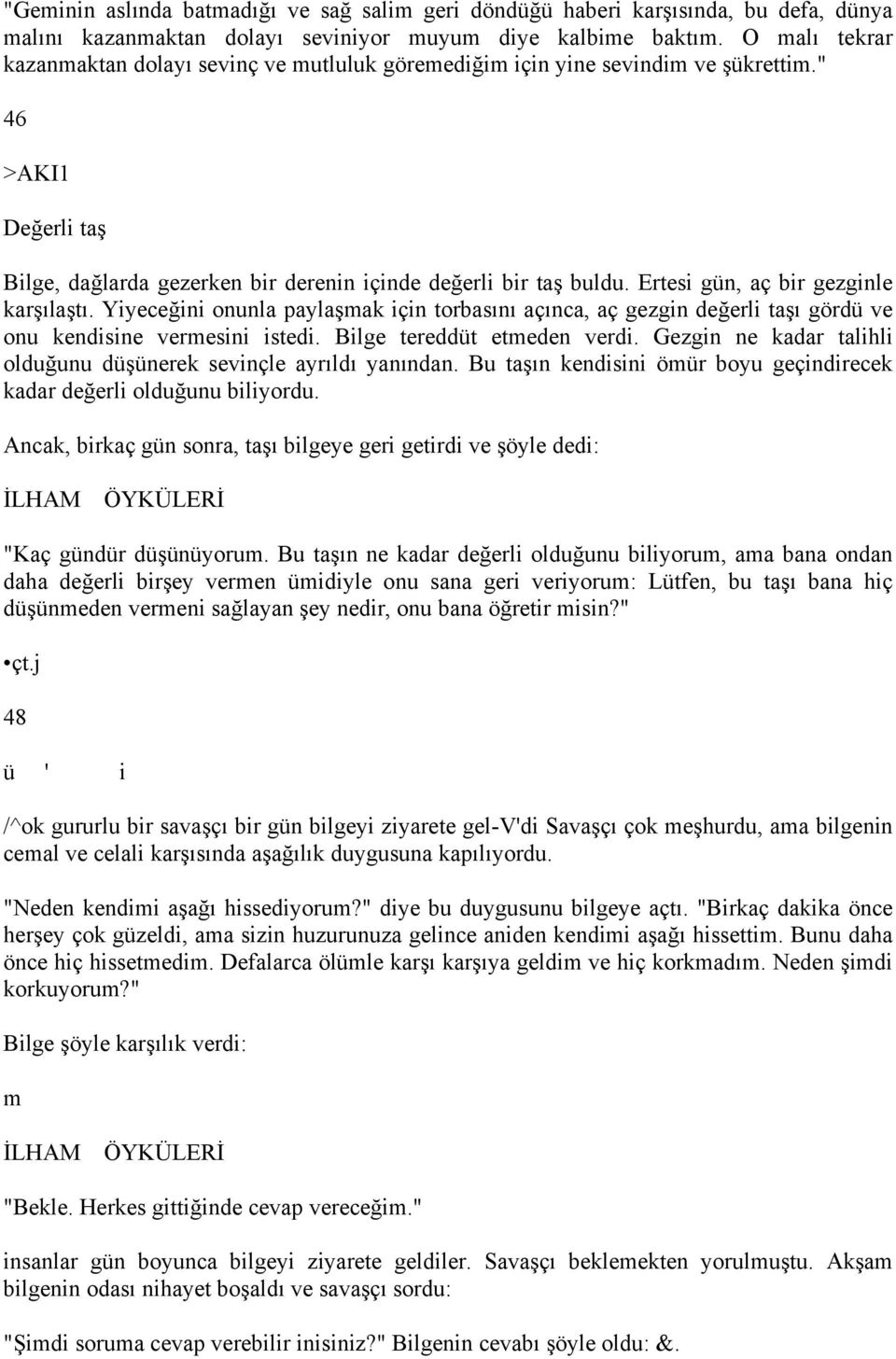 "Geminin aslında batmadığı ve sağ salim geri döndüğü haberi karşısında, bu defa, dünya malını kazanmaktan dolayı seviniyor muyum diye kalbime baktım. O malı tekrar kazanmaktan dolayı sevinç ve mutluluk göremediğim için yine sevindim ve şükrettim."

46

>AKI1

Değerli taş

Bilge, dağlarda gezerken bir derenin içinde değerli bir taş buldu. Ertesi gün, aç bir gezginle karşılaştı. Yiyeceğini onunla paylaşmak için torbasını açınca, aç gezgin değerli taşı gördü ve onu kendisine vermesini istedi. Bilge tereddüt etmeden verdi. Gezgin ne kadar talihli olduğunu düşünerek sevinçle ayrıldı yanından. Bu taşın kendisini ömür boyu geçindirecek kadar değerli olduğunu biliyordu.

Ancak, birkaç gün sonra, taşı bilgeye geri getirdi ve şöyle dedi:

İLHAM ÖYKÜLERİ

"Kaç gündür düşünüyorum. Bu taşın ne kadar değerli olduğunu biliyorum, ama bana ondan daha değerli birşey vermen ümidiyle onu sana geri veriyorum: Lütfen, bu taşı bana hiç düşünmeden vermeni sağlayan şey nedir, onu bana öğretir misin?"

•çt.j

48

ü ' i

/^ok gururlu bir savaşçı bir gün bilgeyi ziyarete gel-V'di Savaşçı çok meşhurdu, ama bilgenin cemal ve celali karşısında aşağılık duygusuna kapılıyordu.

"Neden kendimi aşağı hissediyorum?" diye bu duygusunu bilgeye açtı. "Birkaç dakika önce herşey çok güzeldi, ama sizin huzurunuza gelince aniden kendimi aşağı hissettim. Bunu daha önce hiç hissetmedim. Defalarca ölümle karşı karşıya geldim ve hiç korkmadım. Neden şimdi korkuyorum?"

Bilge şöyle karşılık verdi:

m

İLHAM ÖYKÜLERİ

"Bekle. Herkes gittiğinde cevap vereceğim."

insanlar gün boyunca bilgeyi ziyarete geldiler. Savaşçı beklemekten yorulmuştu. Akşam bilgenin odası nihayet boşaldı ve savaşçı sordu:

"Şimdi soruma cevap verebilir inisiniz?" Bilgenin cevabı şöyle oldu: &.